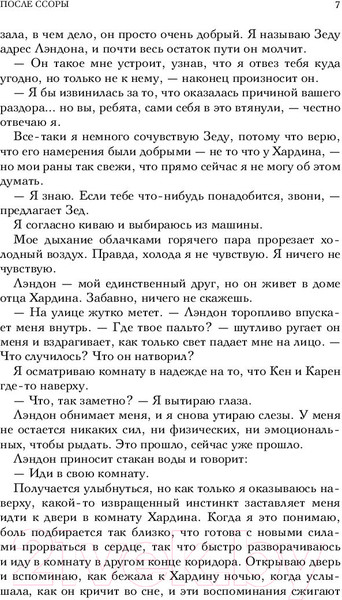 ПОСЛЕ ССОРЫ 7

зала, в чем дело, он просто очень добрый. Я называю Зеду адрес Лэндона, и почти весь остаток пути он молчит.

— Он такое мне устроит, узнав, что я отвез тебя куда угодно, но только не к нему, — наконец произносит он.

— Я бы извинилась за то, что оказалась причиной вашего раздора... но вы, ребята, сами себя в это втянули, — честно отвечаю я.

Все-таки я немного сочувствую Зеду, потому что верю, что его намерения были добрыми — не то что у Хардина, — но мои раны так свежи, что прямо сейчас я не могу об этом думать.

— Я знаю. Если тебе что-нибудь понадобится, звони, — предлагает Зед.

Я согласно киваю и выбираюсь из машины.

Мое дыхание облачками горячего пара прорезает холодный воздух. Правда, холода я не чувствую. Я ничего не чувствую.

Лэндон — мой единственный друг, но он живет в доме отца Хардина. Забавно, ничего не скажешь.

— На улице жутко метет. — Лэндон торопливо впускает меня внутрь. — Где твое пальто? — шутливо ругает он меня и вздрагивает, как только свет падает мне на лицо. — Что случилось? Что он натворил?

Я осматриваю комнату в надежде на то, что Кен и Карен где-то наверху.

— Что, так заметно? — Я вытираю глаза.

Лэндон обнимает меня, и я снова утираю слезы. У меня не остается никаких сил, ни физических, ни эмоциональных, чтобы рыдать. Это прошло, сейчас уже прошло.

Лэндон приносит стакан воды и говорит:

— Иди в свою комнату.

Получается улыбнуться, но как только я оказываюсь наверху, какой-то извращенный инстинкт заставляет меня идти к двери в комнату Хардина. Когда я это понимаю, боль подбирается так близко, что готова с новыми силами прорваться в сердце, так что быстро разворачиваюсь и иду в комнату в другом конце коридора. Открываю дверь и вспоминаю, как бежала к Хардину ночью, когда услышала, как он кричит во сне, и эти воспоминания сжигают